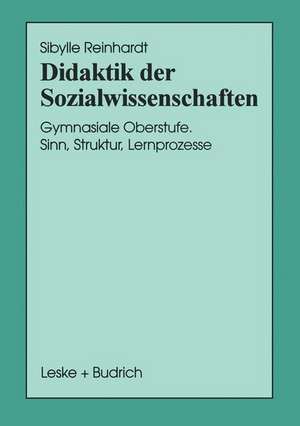 Sibylle Reinhardt

Didaktik der Sozialwissenschaften

Gymnasiale Oberstufe. Sinn, Struktur, Lernprozesse

Leske + Budrich